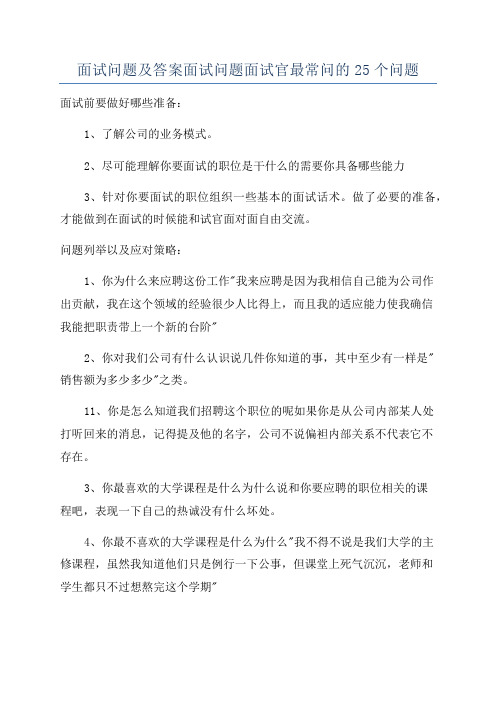 面试问题及答案面试问题面试官最常问的 25 个问题

面试前要做好哪些准备:

1、了解公司的业务模式。

2、尽可能理解你要面试的职位是干什么的需要你具备哪些能力

3、针对你要面试的职位组织一些基本的面试话术。做了必要的准备,才能做到在面试的时候能和试官面对面自由交流。

问题列举以及应对策略:

1、你为什么来应聘这份工作"我来应聘是因为我相信自己能为公司作出贡献,我在这个领域的经验很少人比得上,而且我的适应能力使我确信我能把职责带上一个新的台阶"

2、你对我们公司有什么认识说几件你知道的事,其中至少有一样是"销售额为多少多少"之类。

11、你是怎么知道我们招聘这个职位的呢如果你是从公司内部某人处打听回来的消息,记得提及他的名字,公司不说偏袒内部关系不代表它不存在。

3、你最喜欢的大学课程是什么为什么说和你要应聘的职位相关的课程吧,表现一下自己的热诚没有什么坏处。

4、你最不喜欢的大学课程是什么为什么"我不得不说是我们大学的主修课程,虽然我知道他们只是例行一下公事,但课堂上死气沉沉,老师和学生都只不过想熬完这个学期"